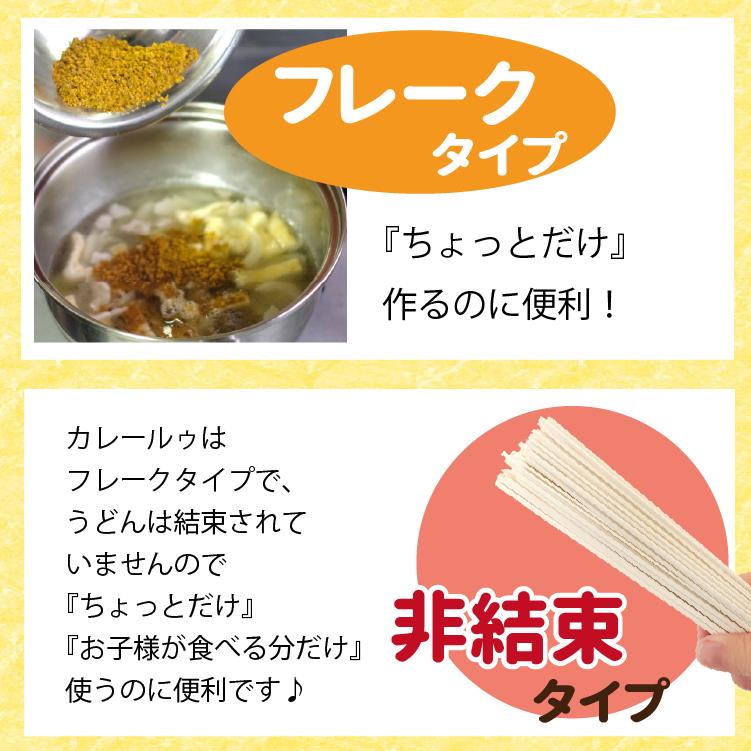 フレーク
タイプ

『ちょっとだけ』
作るのに便利！

カレールゥは
フレークタイプで、
うどんは結束されて
いませんので
『ちょっとだけ』
『お子様が食べる分だけ』
使うのに便利です♪

非結束
タイプ